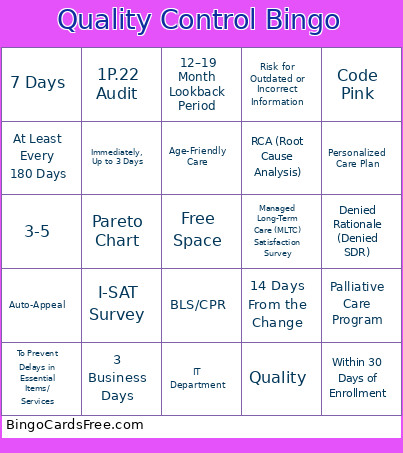 Quality Control Bingo

| | | | | |
|---|---|---|---|---|
| 7 Days | 1P.22 Audit | 12–19 Month Lookback Period | Risk for Outdated or Incorrect Information | Code Pink |
| At Least Every 180 Days | Immediately, Up to 3 Days | Age-Friendly Care | RCA (Root Cause Analysis) | Personalized Care Plan |
| 3-5 | Pareto Chart | Free Space | Managed Long-Term Care (MLTC) Satisfaction Survey | Denied Rationale (Denied SDR) |
| Auto-Appeal | I-SAT Survey | BLS/CPR | 14 Days From the Change | Palliative Care Program |
| To Prevent Delays in Essential Items/ Services | 3 Business Days | IT Department | Quality | Within 30 Days of Enrollment |

BingoCardsFree.com